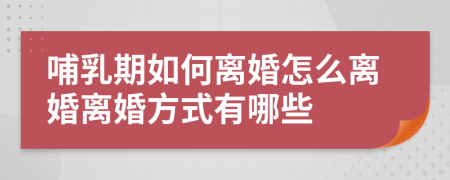 哺乳期如何离婚怎么离婚离婚方式有哪些